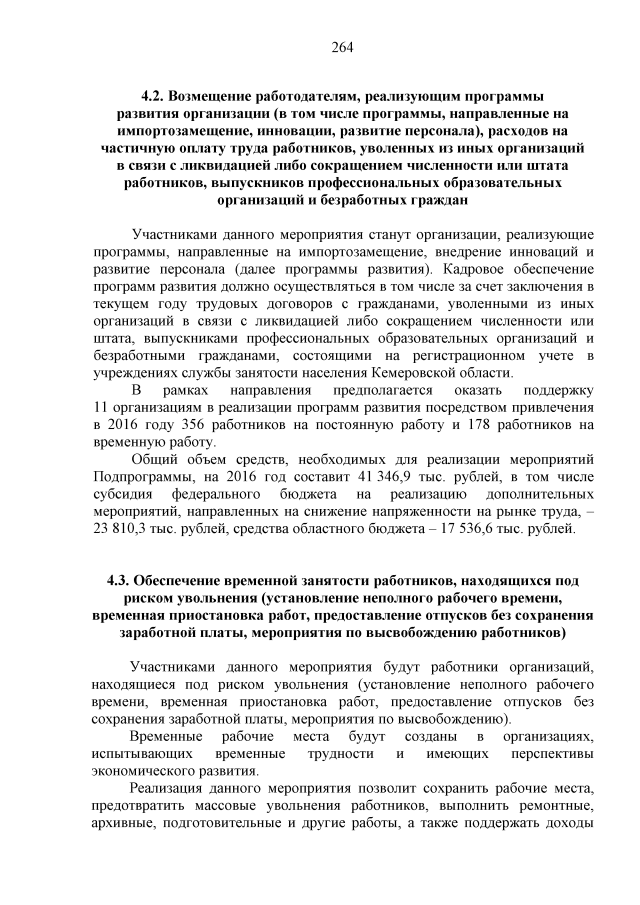 264

4.2. Возмещение работодателям, реализующим программы развития организации (в том числе программы, направленные на импортозамещение, инновации, развитие персонала), расходов на частичную оплату труда работников, уволенных из иных организаций в связи с ликвидацией либо сокращением численности или штата работников, выпускников профессиональных образовательных организаций и безработных граждан

Участниками данного мероприятия станут организации, реализующие программы, направленные на импортозамещение, внедрение инноваций и развитие персонала (далее программы развития). Кадровое обеспечение программ развития должно осуществляться в том числе за счет заключения в текущем году трудовых договоров с гражданами, уволенными из иных организаций в связи с ликвидацией либо сокращением численности или штата, выпускниками профессиональных образовательных организаций и безработными гражданами, состоящими на регистрационном учете в учреждениях службы занятости населения Кемеровской области.

В рамках направления предполагается оказать поддержку 11 организациям в реализации программ развития посредством привлечения в 2016 году 356 работников на постоянную работу и 178 работников на временную работу.

Общий объем средств, необходимых для реализации мероприятий Подпрограммы, на 2016 год составит 41 346,9 тыс. рублей, в том числе субсидия федерального бюджета на реализацию дополнительных мероприятий, направленных на снижение напряженности на рынке труда, – 23 810,3 тыс. рублей, средства областного бюджета – 17 536,6 тыс. рублей.

4.3. Обеспечение временной занятости работников, находящихся под риском увольнения (установление неполного рабочего времени, временная приостановка работ, предоставление отпусков без сохранения заработной платы, мероприятия по высвобождению работников)

Участниками данного мероприятия будут работники организаций, находящиеся под риском увольнения (установление неполного рабочего времени, временная приостановка работ, предоставление отпусков без сохранения заработной платы, мероприятия по высвобождению).

Временные рабочие места будут созданы в организациях, испытывающих временные трудности и имеющих перспективы экономического развития.

Реализация данного мероприятия позволит сохранить рабочие места, предотвратить массовые увольнения работников, выполнить ремонтные, архивные, подготовительные и другие работы, а также поддержать доходы